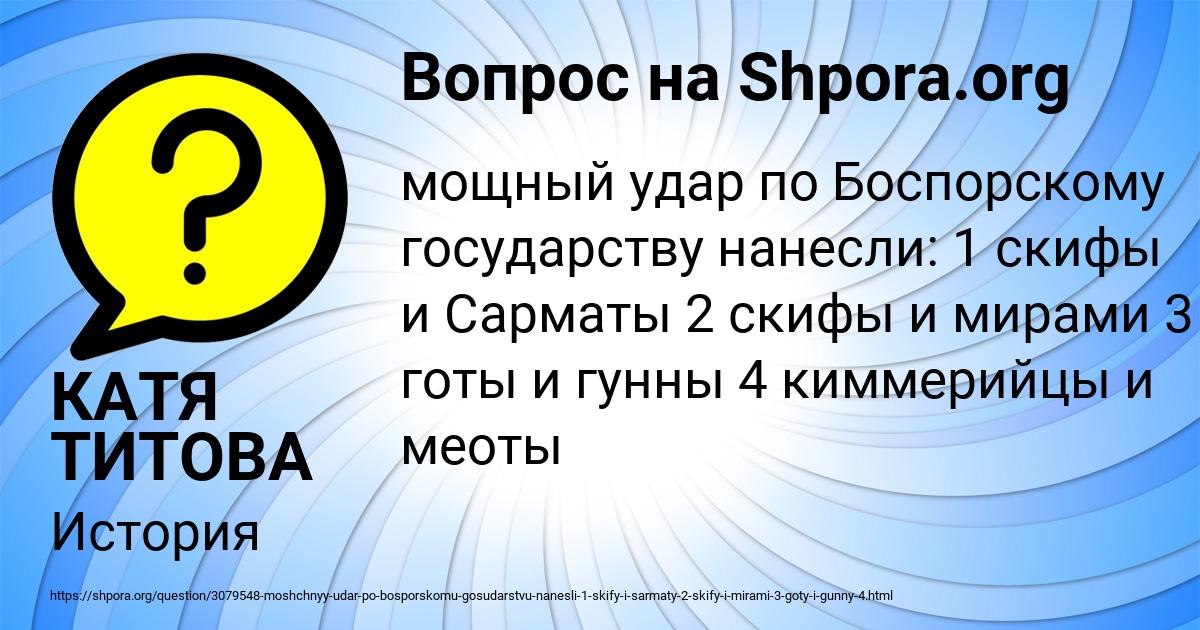 Вопрос на Shpora.org

мощный удар по Боспорскому государству нанесли: 1 скифы и Сарматы 2 скифы и мирами 3 готы и гунны 4 киммерийцы и меоты

КАТЯ ТИТОВА

История

https://shpora.org/question/3079548-moshchnyy-udar-po-bosporskomu-gosudarstvu-nanesli-1-skify-i-sarmaty-2-skify-i-mirami-3-goty-i-gunny-4.html